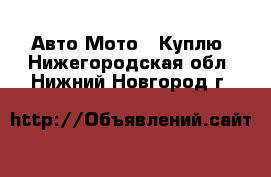 Авто Мото   Куплю
Нижегородская обл
Нижний Новгород г

http://Объявлений.сайт